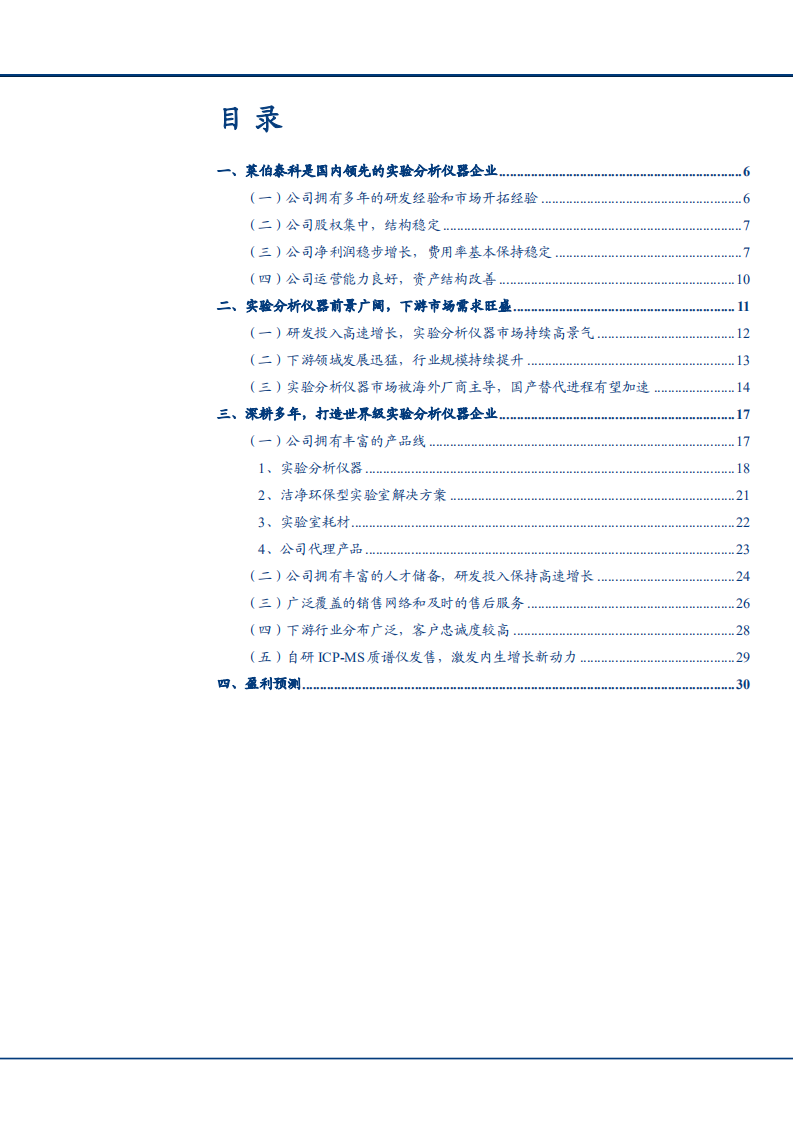 目 录

一、莱伯泰科是国内领先的实验分析仪器企业 ........ 6
（一）公司拥有多年的研发经验和市场开拓经验 ........ 6
（二）公司股权集中，结构稳定 ........ 7
（三）公司净利润稳步增长，费用率基本保持稳定 ........ 7
（四）公司运营能力良好，资产结构改善 ........ 10
二、实验分析仪器前景广阔，下游市场需求旺盛 ........ 11
（一）研发投入高速增长，实验分析仪器市场持续高景气 ........ 12
（二）下游领域发展迅猛，行业规模持续提升 ........ 13
（三）实验分析仪器市场被海外厂商主导，国产替代进程有望加速 ........ 14
三、深耕多年，打造世界级实验分析仪器企业 ........ 17
（一）公司拥有丰富的产品线 ........ 17
1、实验分析仪器 ........ 18
2、洁净环保型实验室解决方案 ........ 21
3、实验室耗材 ........ 22
4、公司代理产品 ........ 23
（二）公司拥有丰富的人才储备，研发投入保持高速增长 ........ 24
（三）广泛覆盖的销售网络和及时的售后服务 ........ 26
（四）下游行业分布广泛，客户忠诚度较高 ........ 28
（五）自研 ICP-MS 质谱仪发售，激发内生增长新动力 ........ 29
四、盈利预测 ........ 30